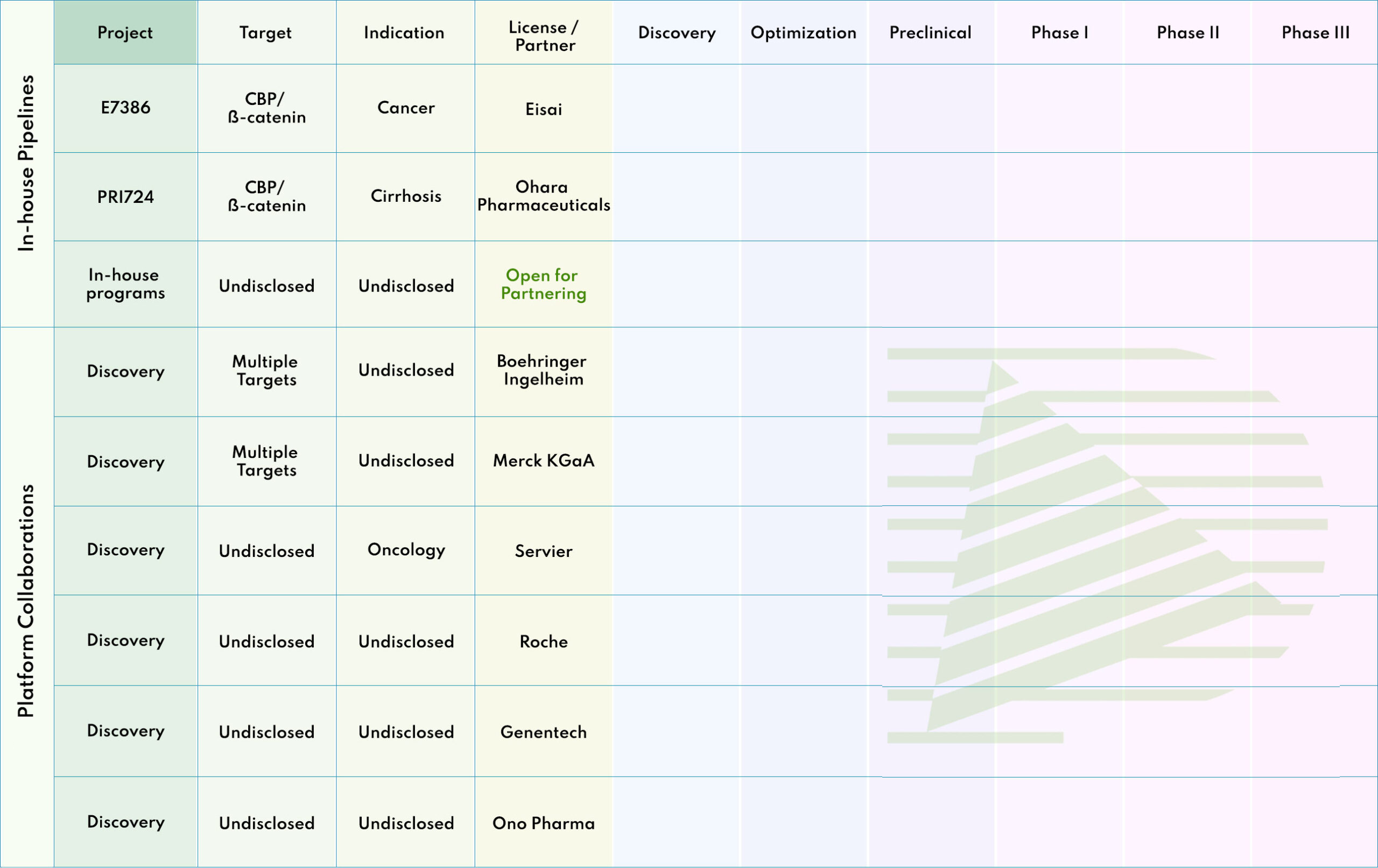 | | Project | Target | Indication | License / Partner | Discovery | Optimization | Preclinical | Phase I | Phase II | Phase III |
|---|---|---|---|---|---|---|---|---|---|---|
| In-house Pipelines | E7386 | CBP/ ß-catenin | Cancer | Eisai | | | | | | |
| | PRI724 | CBP/ ß-catenin | Cirrhosis | Ohara Pharmaceuticals | | | | | | |
| | In-house programs | Undisclosed | Undisclosed | Open for Partnering | | | | | | |
| Platform Collaborations | Discovery | Multiple Targets | Undisclosed | Boehringer Ingelheim | | | | | | |
| | Discovery | Multiple Targets | Undisclosed | Merck KGaA | | | | | | |
| | Discovery | Undisclosed | Oncology | Servier | | | | | | |
| | Discovery | Undisclosed | Undisclosed | Roche | | | | | | |
| | Discovery | Undisclosed | Undisclosed | Genentech | | | | | | |
| | Discovery | Undisclosed | Undisclosed | Ono Pharma | | | | | | |